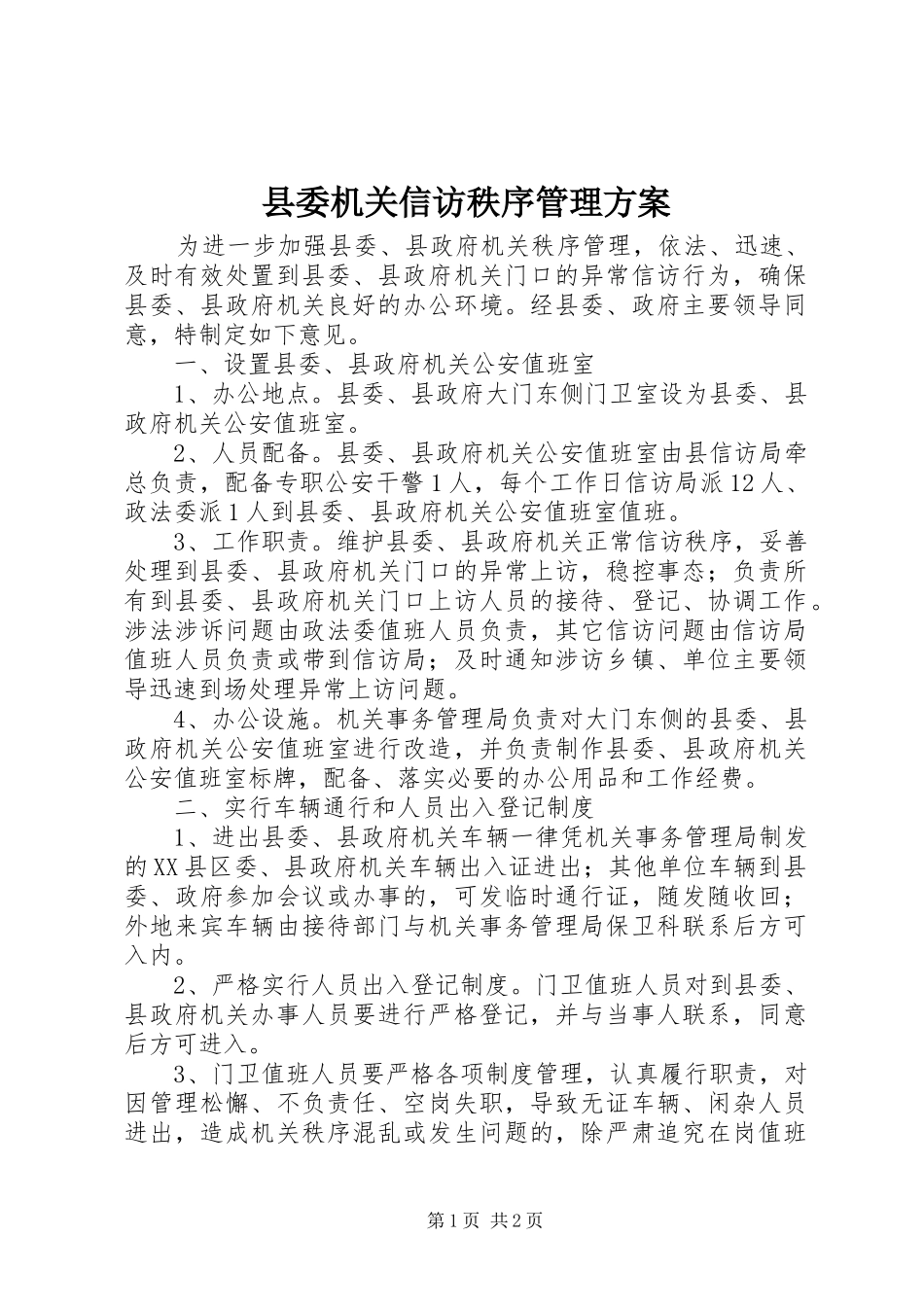 县委机关信访秩序管理方案

为进一步加强县委、县政府机关秩序管理，依法、迅速、及时有效处置到县委、县政府机关门口的异常信访行为，确保县委、县政府机关良好的办公环境。经县委、政府主要领导同意，特制定如下意见。

一、设置县委、县政府机关公安值班室

1、办公地点。县委、县政府大门东侧门卫室设为县委、县政府机关公安值班室。

2、人员配备。县委、县政府机关公安值班室由县信访局牵总负责，配备专职公安干警1人，每个工作日信访局派12人、政法委派1人到县委、县政府机关公安值班室值班。

3、工作职责。维护县委、县政府机关正常信访秩序，妥善处理到县委、县政府机关门口的异常上访，稳控事态；负责所有到县委、县政府机关门口上访人员的接待、登记、协调工作。涉法涉诉问题由政法委值班人员负责，其它信访问题由信访局值班人员负责或带到信访局；及时通知涉访乡镇、单位主要领导迅速到场处理异常上访问题。

4、办公设施。机关事务管理局负责对大门东侧的县委、县政府机关公安值班室进行改造，并负责制作县委、县政府机关公安值班室标牌，配备、落实必要的办公用品和工作经费。

二、实行车辆通行和人员出入登记制度

1、进出县委、县政府机关车辆一律凭机关事务管理局制发的XX县区委、县政府机关车辆出入证进出；其他单位车辆到县委、政府参加会议或办事的，可发临时通行证，随发随收回；外地来宾车辆由接待部门与机关事务管理局保卫科联系后方可入内。

2、严格实行人员出入登记制度。门卫值班人员对到县委、县政府机关办事人员要进行严格登记，并与当事人联系，同意后方可进入。

3、门卫值班人员要严格各项制度管理，认真履行职责，对因管理松懈、不负责任、空岗失职，导致无证车辆、闲杂人员进出，造成机关秩序混乱或发生问题的，除严肃追究在岗值班

第1页 共2页